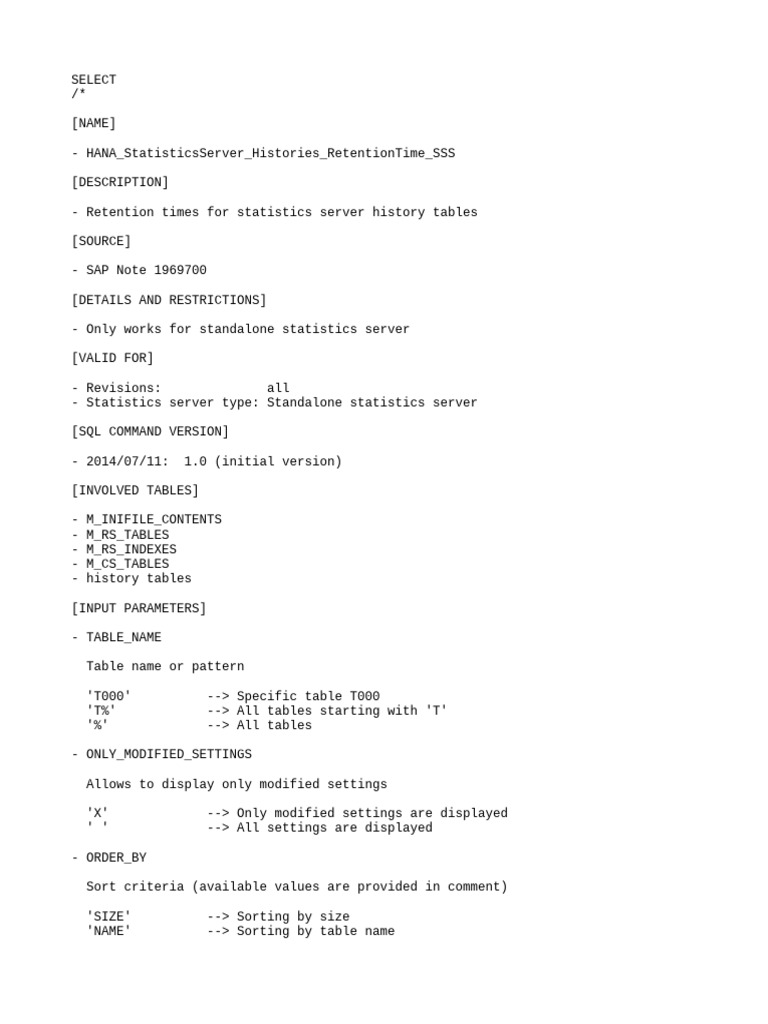 SELECT
/*

[NAME]

- HANA_StatisticsServer_Histories_RetentionTime_SSS

[DESCRIPTION]

- Retention times for statistics server history tables

[SOURCE]

- SAP Note 1969700

[DETAILS AND RESTRICTIONS]

- Only works for standalone statistics server

[VALID FOR]

- Revisions:              all
- Statistics server type: Standalone statistics server

[SQL COMMAND VERSION]

- 2014/07/11:  1.0 (initial version)

[INVOLVED TABLES]

- M_INIFILE_CONTENTS
- M_RS_TABLES
- M_RS_INDEXES
- M_CS_TABLES
- history tables

[INPUT PARAMETERS]

- TABLE_NAME

  Table name or pattern

  'T000'          --> Specific table T000
  'T%'            --> All tables starting with 'T'
  '%'             --> All tables

- ONLY_MODIFIED_SETTINGS

  Allows to display only modified settings

  'X'             --> Only modified settings are displayed
  ' '             --> All settings are displayed

- ORDER_BY

  Sort criteria (available values are provided in comment)

  'SIZE'          --> Sorting by size
  'NAME'          --> Sorting by table name